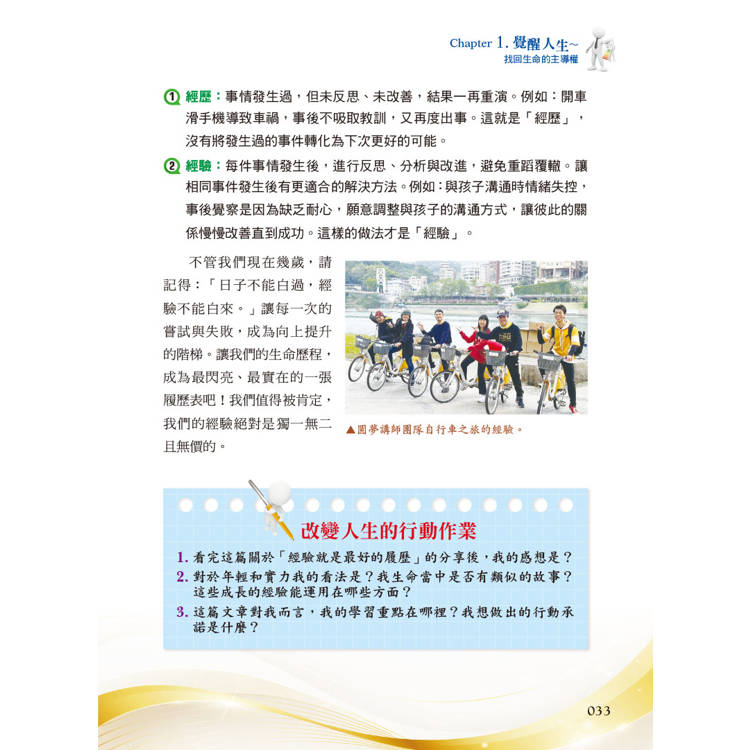 Chapter 1. 覺醒人生~
找回生命的主導權

① 經歷：事情發生過，但未反思、未改善，結果一再重演。例如：開車滑手機導致車禍，事後不吸取教訓，又再度出事。這就是「經歷」，沒有將發生過的事件轉化為下次更好的可能。

② 經驗：每件事情發生後，進行反思、分析與改進，避免重蹈覆轍。讓相同事件發生後有更適合的解決方法。例如：與孩子溝通時情緒失控，事後覺察是因為缺乏耐心，願意調整與孩子的溝通方式，讓彼此的關係慢慢改善直到成功。這樣的做法才是「經驗」。

不管我們現在幾歲，請記得：「日子不能白過，經驗不能白來。」讓每一次的嘗試與失敗，成為向上提升的階梯。讓我們的生命歷程，成為最閃亮、最實在的一張履歷表吧！我們值得被肯定，我們的經驗絕對是獨一無二且無價的。

▲圓夢講師團隊自行車之旅的經驗。

改變人生的行動作業

1. 看完這篇關於「經驗就是最好的履歷」的分享後，我的感想是？
2. 對於年輕和實力我的看法是？我生命當中是否有類似的故事？這些成長的經驗能運用在哪些方面？
3. 這篇文章對我而言，我的學習重點在哪裡？我想做出的行動承諾是什麼？

033